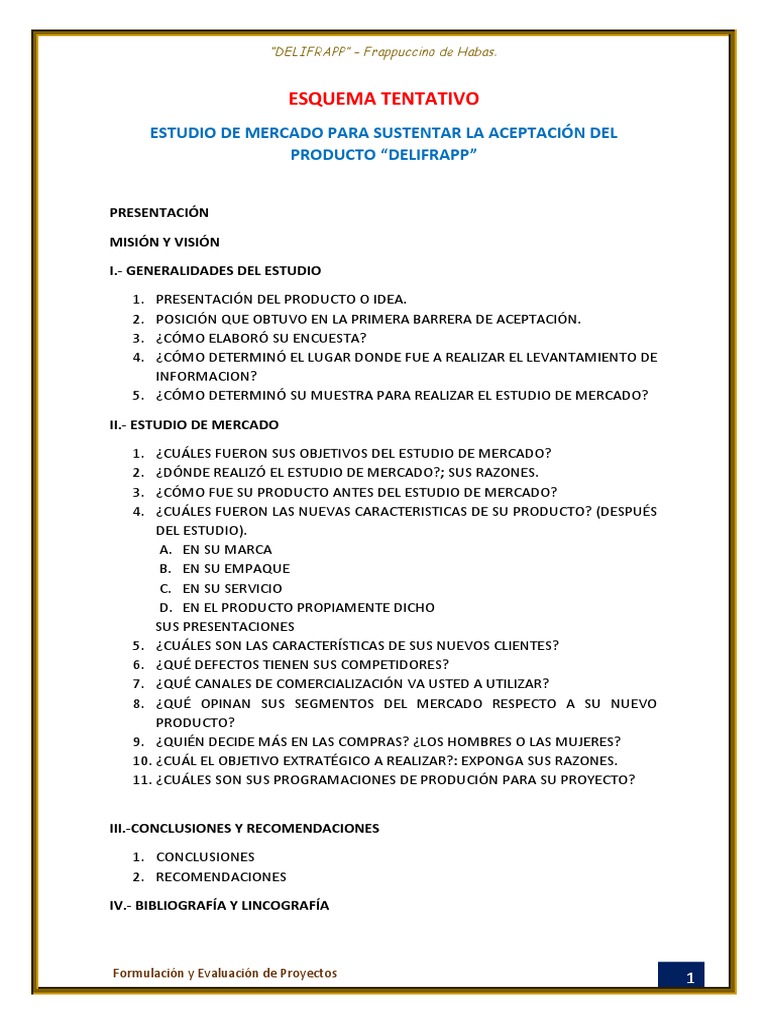 "DELIFRAPP" – Frappuccino de Habas.

ESQUEMA TENTATIVO

ESTUDIO DE MERCADO PARA SUSTENTAR LA ACEPTACIÓN DEL PRODUCTO "DELIFRAPP"

PRESENTACIÓN

MISIÓN Y VISIÓN

I.- GENERALIDADES DEL ESTUDIO

1. PRESENTACIÓN DEL PRODUCTO O IDEA.
2. POSICIÓN QUE OBTUVO EN LA PRIMERA BARRERA DE ACEPTACIÓN.
3. ¿CÓMO ELABORÓ SU ENCUESTA?
4. ¿CÓMO DETERMINÓ EL LUGAR DONDE FUE A REALIZAR EL LEVANTAMIENTO DE INFORMACION?
5. ¿CÓMO DETERMINÓ SU MUESTRA PARA REALIZAR EL ESTUDIO DE MERCADO?

II.- ESTUDIO DE MERCADO

1. ¿CUÁLES FUERON SUS OBJETIVOS DEL ESTUDIO DE MERCADO?
2. ¿DÓNDE REALIZÓ EL ESTUDIO DE MERCADO?; SUS RAZONES.
3. ¿CÓMO FUE SU PRODUCTO ANTES DEL ESTUDIO DE MERCADO?
4. ¿CUÁLES FUERON LAS NUEVAS CARACTERISTICAS DE SU PRODUCTO? (DESPUÉS DEL ESTUDIO).
A. EN SU MARCA
B. EN SU EMPAQUE
C. EN SU SERVICIO
D. EN EL PRODUCTO PROPIAMENTE DICHO
SUS PRESENTACIONES
5. ¿CUÁLES SON LAS CARACTERÍSTICAS DE SUS NUEVOS CLIENTES?
6. ¿QUÉ DEFECTOS TIENEN SUS COMPETIDORES?
7. ¿QUÉ CANALES DE COMERCIALIZACIÓN VA USTED A UTILIZAR?
8. ¿QUÉ OPINAN SUS SEGMENTOS DEL MERCADO RESPECTO A SU NUEVO PRODUCTO?
9. ¿QUIÉN DECIDE MÁS EN LAS COMPRAS? ¿LOS HOMBRES O LAS MUJERES?
10. ¿CUÁL EL OBJETIVO EXTRATÉGICO A REALIZAR?: EXPONGA SUS RAZONES.
11. ¿CUÁLES SON SUS PROGRAMACIONES DE PRODUCIÓN PARA SU PROYECTO?

III.-CONCLUSIONES Y RECOMENDACIONES

1. CONCLUSIONES
2. RECOMENDACIONES

IV.- BIBLIOGRAFÍA Y LINCOGRAFÍA

Formulación y Evaluación de Proyectos

1